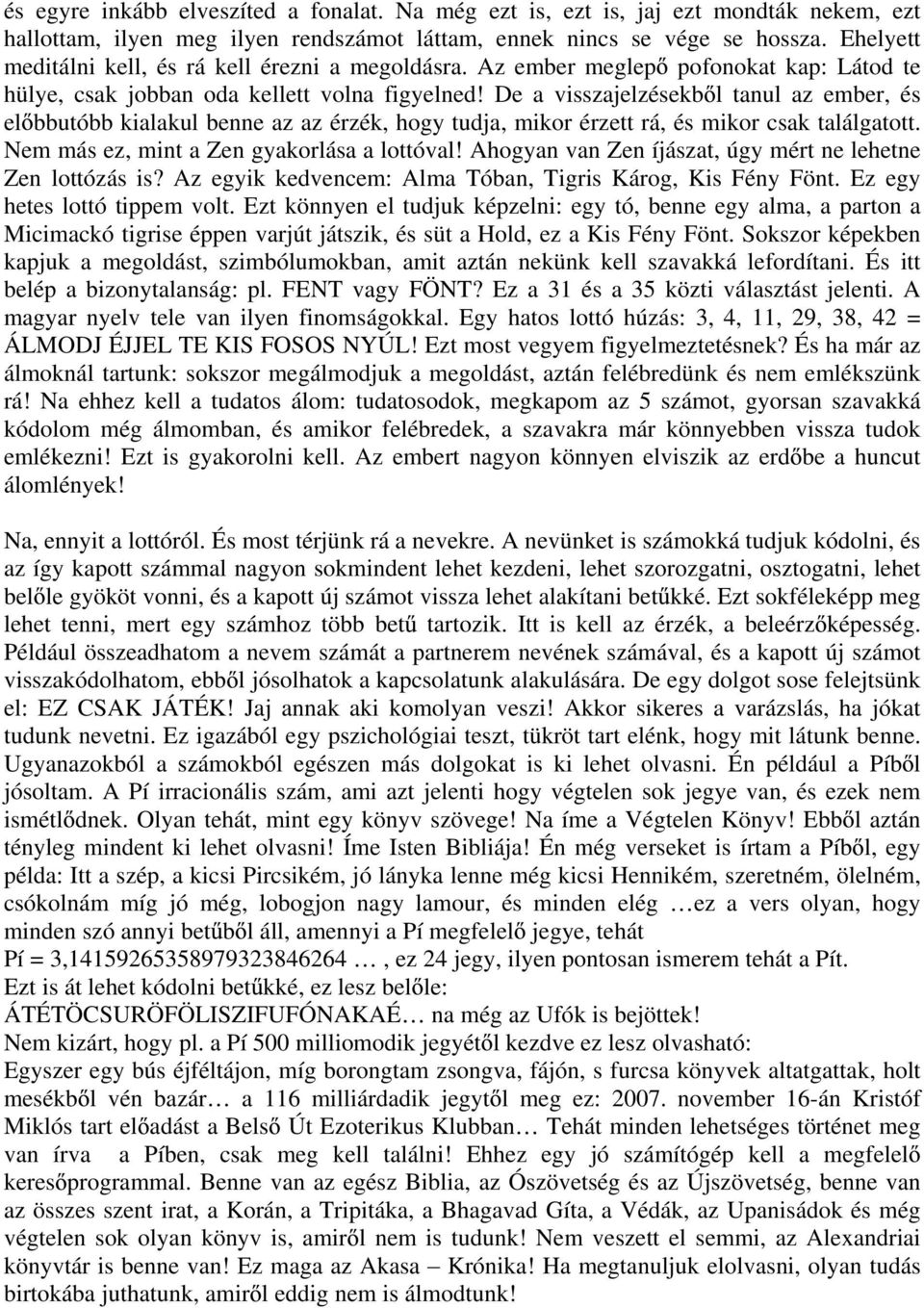 és egyre inkább elveszíted a fonalat. Na még ezt is, ezt is, jaj ezt mondták nekem, ezt hallottam, ilyen meg ilyen rendszámot láttam, ennek nincs se vége se hossza. Ehelyett meditálni kell, és rá kell érezni a megoldásra. Az ember meglepő pofonokat kap: Látod te hülye, csak jobban oda kellett volna figyelned! De a visszajelzésekből tanul az ember, és előbbutóbb kialakul benne az az érzék, hogy tudja, mikor érzett rá, és mikor csak találgatott. Nem más ez, mint a Zen gyakorlása a lottóval! Ahogyan van Zen íjászat, úgy mért ne lehetne Zen lottózás is? Az egyik kedvencem: Alma Tóban, Tigris Károg, Kis Fény Fönt. Ez egy hetes lottó tippem volt. Ezt könnyen el tudjuk képzelni: egy tó, benne egy alma, a parton a Micimackó tigrise éppen varjút játszik, és süt a Hold, ez a Kis Fény Fönt. Sokszor képekben kapjuk a megoldást, szimbólumokban, amit aztán nekünk kell szavakká lefordítani. És itt belép a bizonytalanság: pl. FENT vagy FÖNT? Ez a 31 és a 35 közti választást jelenti. A magyar nyelv tele van ilyen finomságokkal. Egy hatos lottó húzás: 3, 4, 11, 29, 38, 42 = ÁLMODJ ÉJJEL TE KIS FOSOS NYÚL! Ezt most vegyem figyelmeztetésnek? És ha már az álmoknál tartunk: sokszor megálmodjuk a megoldást, aztán felébredünk és nem emlékszünk rá! Na ehhez kell a tudatos álom: tudatosodok, megkapom az 5 számot, gyorsan szavakká kódolom még álmomban, és amikor felébredek, a szavakra már könnyebben vissza tudok emlékezni! Ezt is gyakorolni kell. Az embert nagyon könnyen elviszik az erdőbe a huncut álomlények!

Na, ennyit a lottóról. És most térjünk rá a nevekre. A nevünket is számokká tudjuk kódolni, és az így kapott számmal nagyon sokmindent lehet kezdeni, lehet szorozgatni, osztogatni, lehet belőle gyököt vonni, és a kapott új számot vissza lehet alakítani betűkké. Ezt sokféleképp meg lehet tenni, mert egy számhoz több betű tartozik. Itt is kell az érzék, a beleérzőképesség. Például összeadhatom a nevem számát a partnerem nevének számával, és a kapott új számot visszakódolhatom, ebből jósolhatok a kapcsolatunk alakulására. De egy dolgot sose felejtsünk el: EZ CSAK JÁTÉK! Jaj annak aki komolyan veszi! Akkor sikeres a varázslás, ha jókat tudunk nevetni. Ez igazából egy pszichológiai teszt, tükröt tart elénk, hogy mit látunk benne. Ugyanazokból a számokból egészen más dolgokat is ki lehet olvasni. Én például a Píből jósoltam. A Pí irracionális szám, ami azt jelenti hogy végtelen sok jegye van, és ezek nem ismétlődnek. Olyan tehát, mint egy könyv szövege! Na íme a Végtelen Könyv! Ebből aztán tényleg mindent ki lehet olvasni! Íme Isten Bibliája! Én még verseket is írtam a Píből, egy példa: Itt a szép, a kicsi Pircsikém, jó lányka lenne még kicsi Hennikém, szeretném, ölelném, csókolnám míg jó még, lobogjon nagy lamour, és minden elég …ez a vers olyan, hogy minden szó annyi betűből áll, amennyi a Pí megfelelő jegye, tehát
Pí = 3,14159265358979323846264 … , ez 24 jegy, ilyen pontosan ismerem tehát a Pít.
Ezt is át lehet kódolni betűkké, ez lesz belőle:
ÁTÉTÖCSURÖFÖLISZIFUFÓNAKAÉ… na még az Ufók is bejöttek!
Nem kizárt, hogy pl. a Pí 500 milliomodik jegyétől kezdve ez lesz olvasható:
Egyszer egy bús éjféltájon, míg borongtam zsongva, fájón, s furcsa könyvek altatgattak, holt mesékből vén bazár… a 116 milliárdadik jegytől meg ez: 2007. november 16-án Kristóf Miklós tart előadást a Belső Út Ezoterikus Klubban… Tehát minden lehetséges történet meg van írva a Píben, csak meg kell találni! Ehhez egy jó számítógép kell a megfelelő keresőprogrammal. Benne van az egész Biblia, az Ószövetség és az Újszövetség, benne van az összes szent irat, a Korán, a Tripitáka, a Bhagavad Gíta, a Védák, az Upanisádok és még végtelen sok olyan könyv is, amiről nem is tudunk! Nem veszett el semmi, az Alexandriai könyvtár is benne van! Ez maga az Akasa – Krónika! Ha megtanuljuk elolvasni, olyan tudás birtokába juthatunk, amiről eddig nem is álmodtunk!